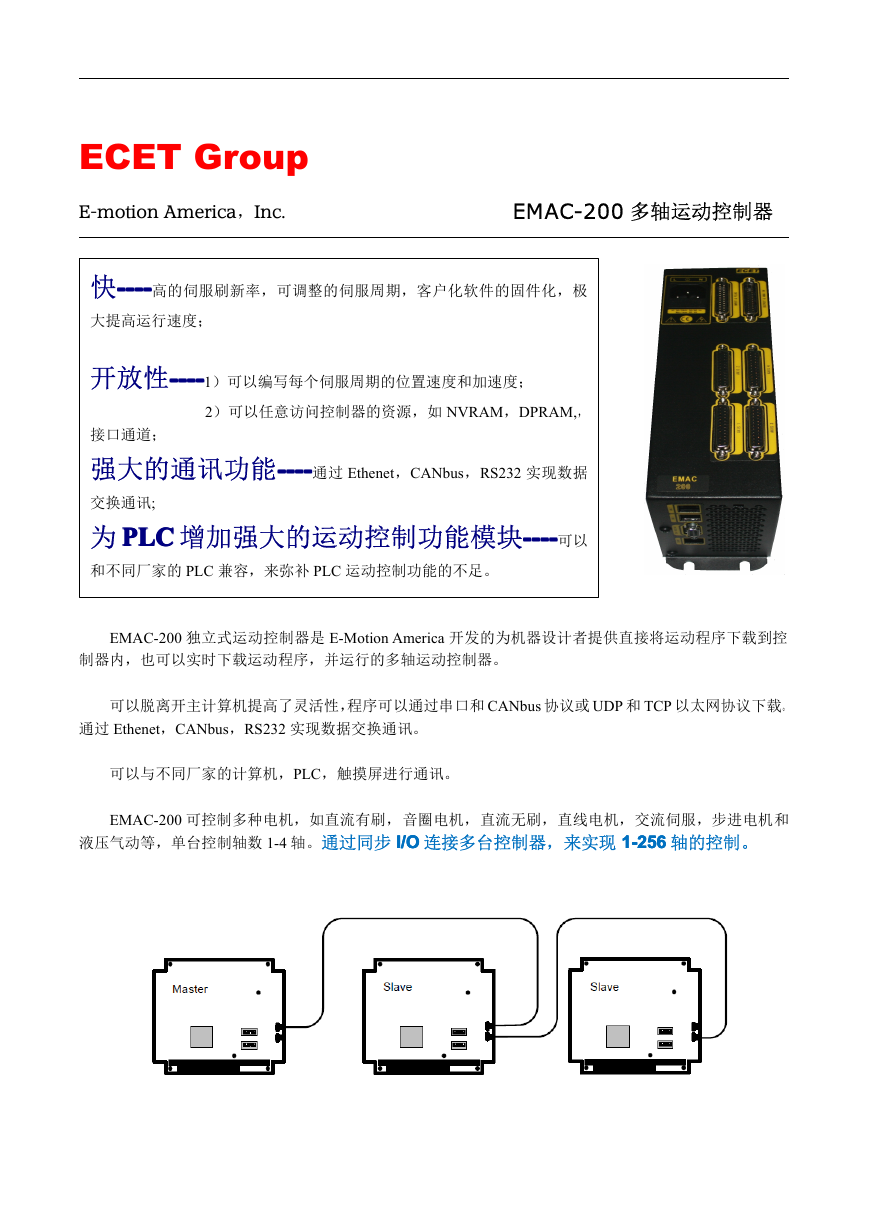 ECET Group

E-motion America，Inc.

EMAC-200 多轴运动控制器

快----高的伺服刷新率，可调整的伺服周期，客户化软件的固件化，极大提高运行速度；

开放性----1）可以编写每个伺服周期的位置速度和加速度；
2）可以任意访问控制器的资源，如 NVRAM，DPRAM,，接口通道；

强大的通讯功能----通过 Ethenet，CANbus，RS232 实现数据交换通讯;

为 PLC 增加强大的运动控制功能模块----可以和不同厂家的 PLC 兼容，来弥补 PLC 运动控制功能的不足。

EMAC
200

EMAC-200 独立式运动控制器是 E-Motion America 开发的为机器设计者提供直接将运动程序下载到控制器内，也可以实时下载运动程序，并运行的多轴运动控制器。

可以脱离开主计算机提高了灵活性，程序可以通过串口和 CANbus 协议或 UDP 和 TCP 以太网协议下载。通过 Ethenet，CANbus，RS232 实现数据交换通讯。

可以与不同厂家的计算机，PLC，触摸屏进行通讯。

EMAC-200 可控制多种电机，如直流有刷，音圈电机，直流无刷，直线电机，交流伺服，步进电机和液压气动等，单台控制轴数 1-4 轴。通过同步 I/O 连接多台控制器，来实现 1-256 轴的控制。

Master

Slave

Slave